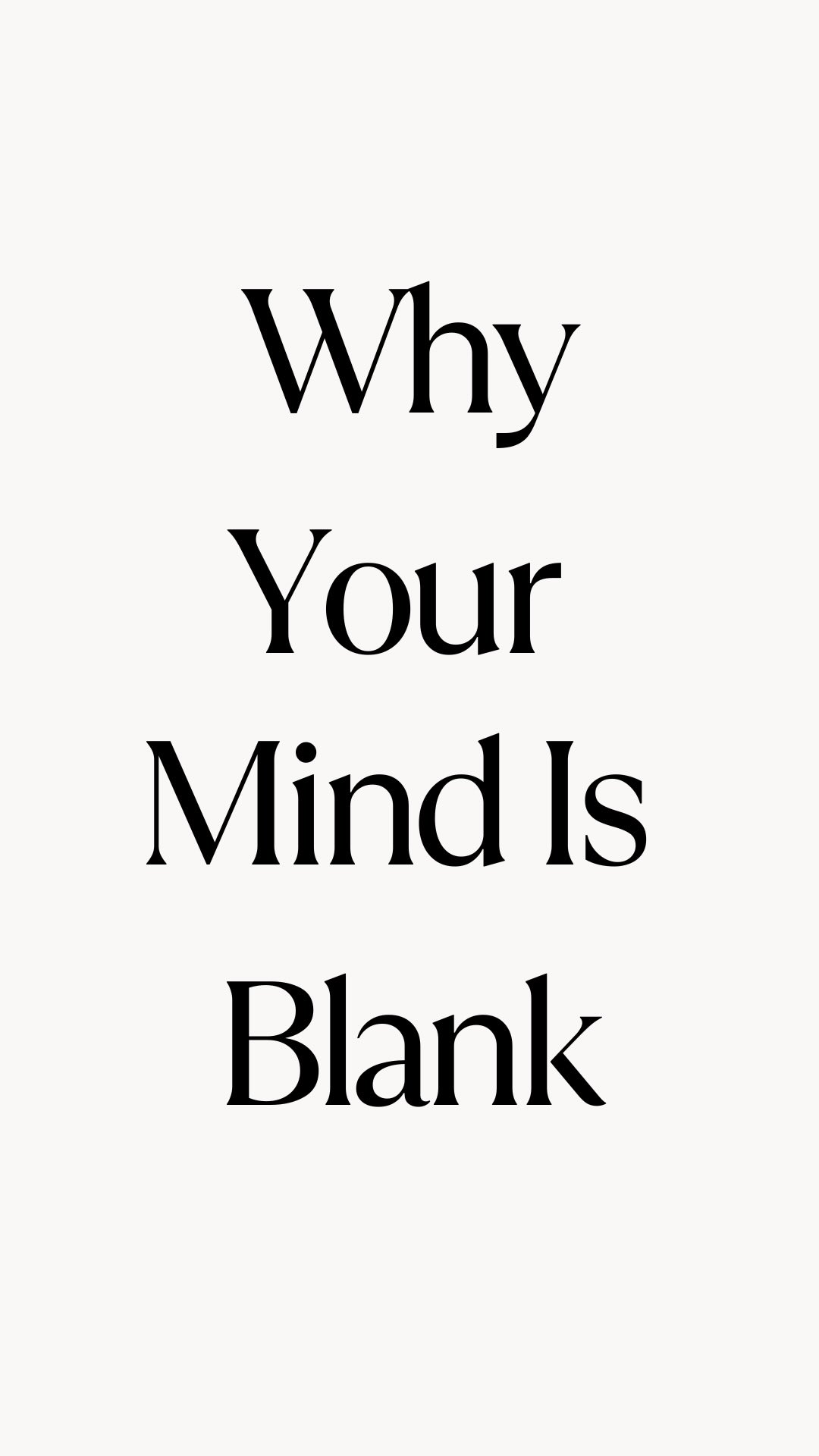 Why Your Mind Is Blank